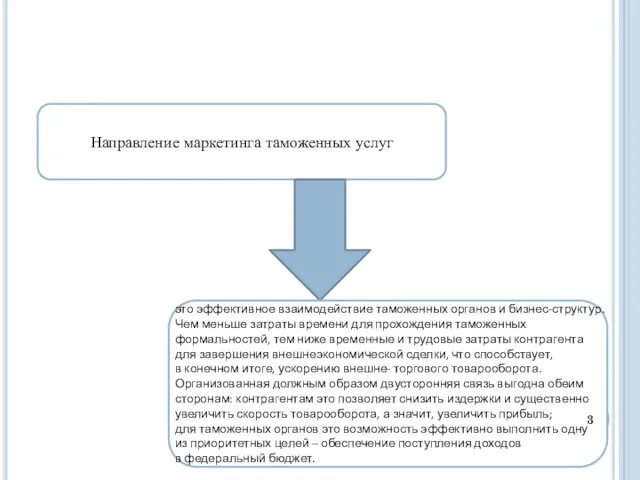 Направление маркетинга таможенных услуг

это эффективное взаимодействие таможенных органов и бизнес-структур. Чем меньше затраты времени для прохождения таможенных формальностей, тем ниже временные и трудовые затраты контрагента для завершения внешнеэкономической сделки, что способствует, в конечном итоге, ускорению внешне- торгового товарооборота. Организованная должным образом двусторонняя связь выгодна обеим сторонам: контрагентам это позволяет снизить издержки и существенно увеличить скорость товарооборота, а значит, увеличить прибыль; для таможенных органов это возможность эффективно выполнить одну из приоритетных целей – обеспечение поступления доходов в федеральный бюджет.

3